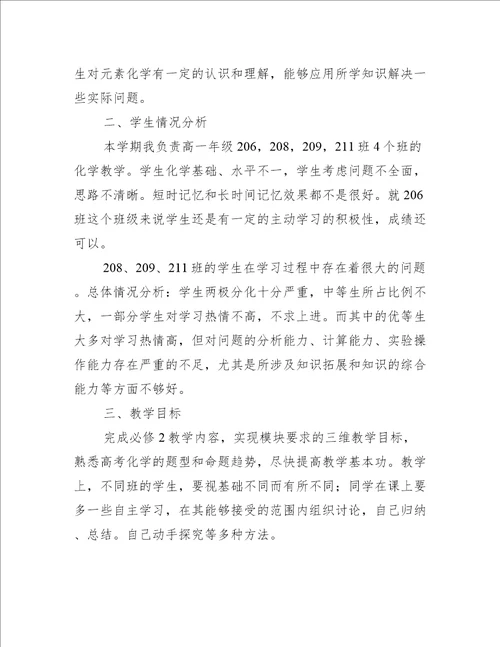 生对元素化学有一定的认识和理解，能够应用所学知识解决一些实际问题。

二、学生情况分析

本学期我负责高一年级206，208，209，211班4个班的化学教学。学生化学基础、水平不一，学生考虑问题不全面，思路不清晰。短时记忆和长时间记忆效果都不是很好。就206班这个班级来说学生还是有一定的主动学习的积极性，成绩还可以。

208、209、211班的学生在学习过程中存在着很大的问题。总体情况分析：学生两极分化十分严重，中等生所占比例不大，一部分学生对学习热情不高，不求上进。而其中的优等生大多对学习热情高，但对问题的分析能力、计算能力、实验操作能力存在严重的不足，尤其是所涉及知识拓展和知识的综合能力等方面不够好。

三、教学目标

完成必修2教学内容，实现模块要求的三维教学目标，熟悉高考化学的题型和命题趋势，尽快提高教学基本功。教学上，不同班的学生，要视基础不同而有所不同；同学在课上要多一些自主学习，在其能够接受的范围内组织讨论，自己归纳、总结。自己动手探究等多种方法。